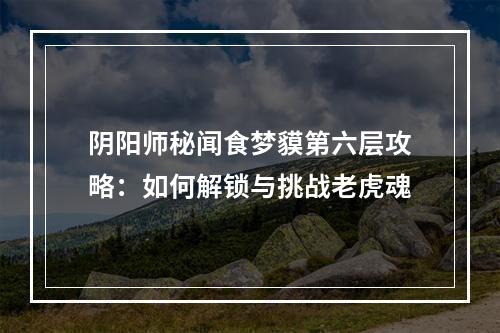 阴阳师秘闻食梦貘第六层攻略：如何解锁与挑战老虎魂